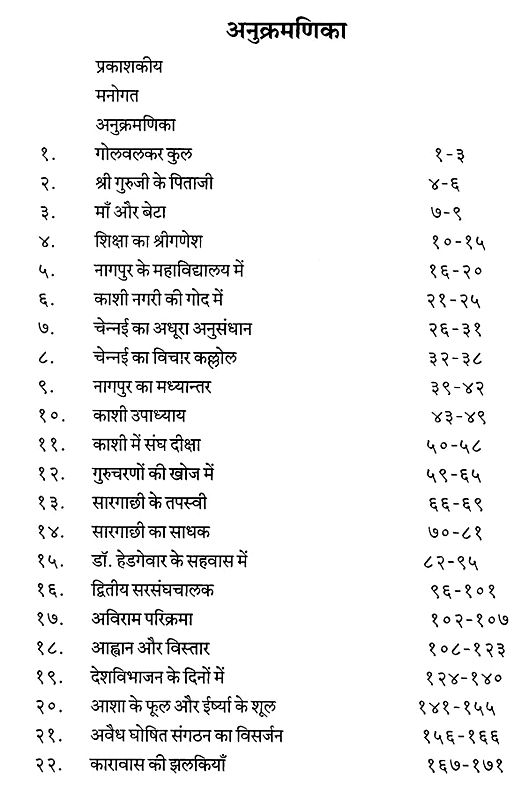 अनुक्रमणिका

प्रकाशकीय

मनोगत

अनुक्रमणिका

| | | |
|---|---|---|
| १. | गोलवलकर कुल | १-३ |
| २. | श्री गुरुजी के पिताजी | ४-६ |
| ३. | माँ और बेटा | ७-९ |
| ४. | शिक्षा का श्रीगणेश | १०-१५ |
| ५. | नागपुर के महाविद्यालय में | १६-२० |
| ६. | काशी नगरी की गोद में | २१-२५ |
| ७. | चेन्नई का अधूरा अनुसंधान | २६-३१ |
| ८. | चेन्नई का विचार कल्लोल | ३२-३८ |
| ९. | नागपुर का मध्यान्तर | ३९-४२ |
| १०. | काशी उपाध्याय | ४३-४९ |
| ११. | काशी में संघ दीक्षा | ५०-५८ |
| १२. | गुरुचरणों की खोज में | ५९-६५ |
| १३. | सारगाछी के तपस्वी | ६६-६९ |
| १४. | सारगाछी का साधक | ७०-८१ |
| १५. | डॉ. हेडगेवार के सहवास में | ८२-९५ |
| १६. | द्वितीय सरसंघचालक | ९६-१०१ |
| १७. | अविराम परिक्रमा | १०२-१०७ |
| १८. | आह्वान और विस्तार | १०८-१२३ |
| १९. | देशविभाजन के दिनों में | १२४-१४० |
| २०. | आशा के फूल और ईर्ष्या के शूल | १४१-१५५ |
| २१. | अवैध घोषित संगठन का विसर्जन | १५६-१६६ |
| २२. | कारावास की झलकियाँ | १६७-१७१ |